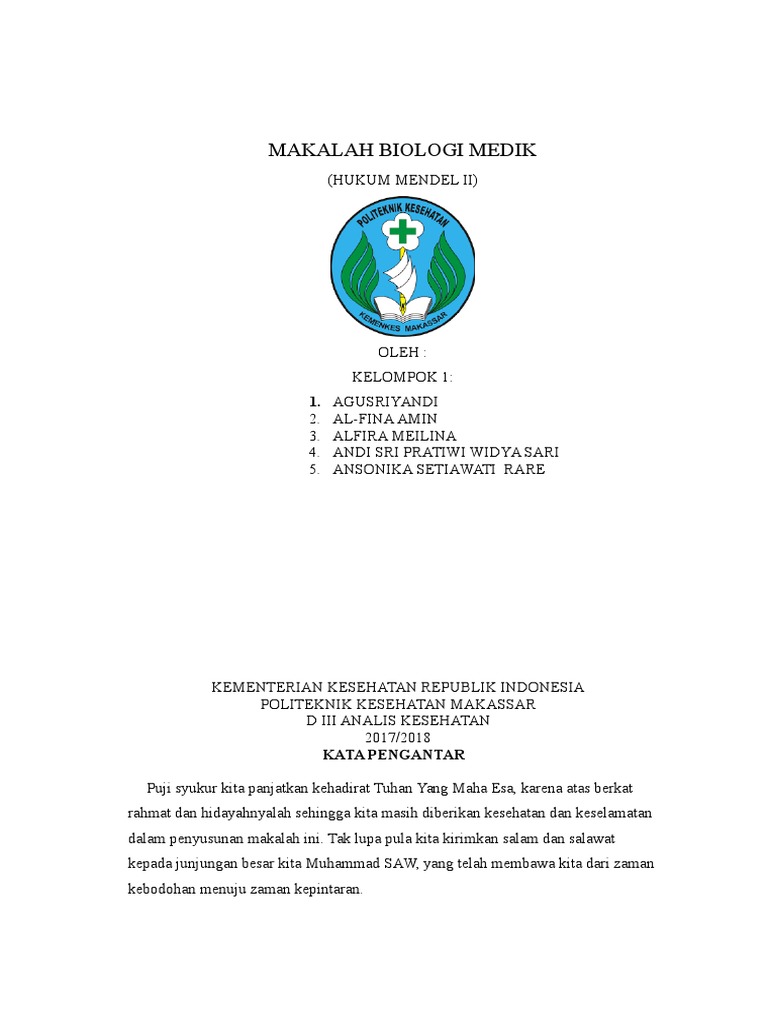 MAKALAH BIOLOGI MEDIK

(HUKUM MENDEL II)

POLITEKNIK KESEHATAN

KEMENKES MAKASSAR

OLEH :

KELOMPOK 1:

1. AGUSRIYANDI
2. AL-FINA AMIN
3. ALFIRA MEILINA
4. ANDI SRI PRATIWI WIDYA SARI
5. ANSONIKA SETIAWATI RARE

KEMENTERIAN KESEHATAN REPUBLIK INDONESIA
POLITEKNIK KESEHATAN MAKASSAR
D III ANALIS KESEHATAN
2017/2018

KATA PENGANTAR

Puji syukur kita panjatkan kehadirat Tuhan Yang Maha Esa, karena atas berkat rahmat dan hidayahnyalah sehingga kita masih diberikan kesehatan dan keselamatan dalam penyusunan makalah ini. Tak lupa pula kita kirimkan salam dan salawat kepada junjungan besar kita Muhammad SAW, yang telah membawa kita dari zaman kebodohan menuju zaman kepintaran.